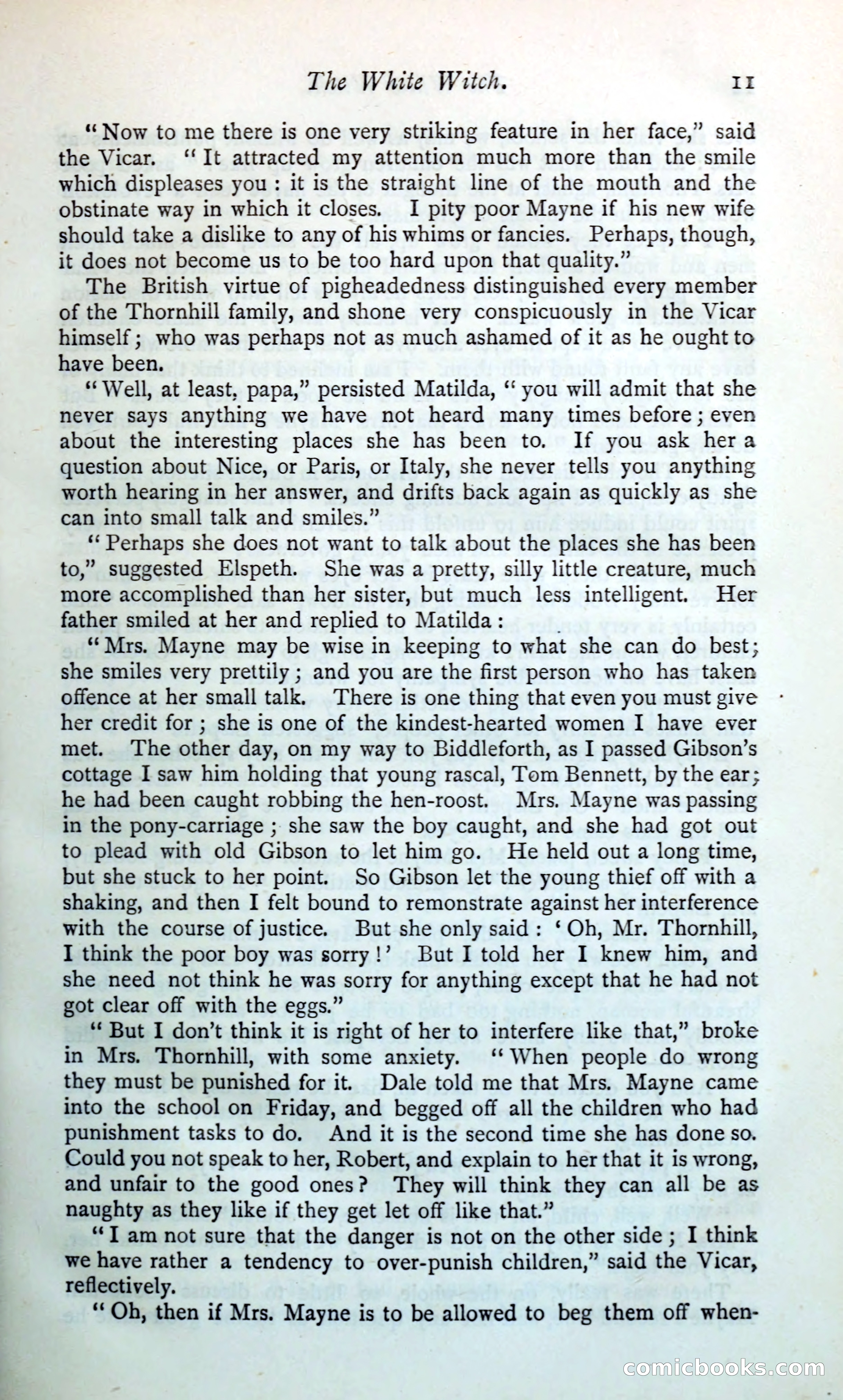 The White Witch. 11

"Now to me there is one very striking feature in her face," said the Vicar. "It attracted my attention much more than the smile which displeases you: it is the straight line of the mouth and the obstinate way in which it closes. I pity poor Mayne if his new wife should take a dislike to any of his whims or fancies. Perhaps, though, it does not become us to be too hard upon that quality."

The British virtue of pigheadedness distinguished every member of the Thornhill family, and shone very conspicuously in the Vicar himself; who was perhaps not as much ashamed of it as he ought to have been.

"Well, at least, papa," persisted Matilda, "you will admit that she never says anything we have not heard many times before; even about the interesting places she has been to. If you ask her a question about Nice, or Paris, or Italy, she never tells you anything worth hearing in her answer, and drifts back again as quickly as she can into small talk and smiles."

"Perhaps she does not want to talk about the places she has been to," suggested Elspeth. She was a pretty, silly little creature, much more accomplished than her sister, but much less intelligent. Her father smiled at her and replied to Matilda:

"Mrs. Mayne may be wise in keeping to what she can do best; she smiles very prettily; and you are the first person who has taken offence at her small talk. There is one thing that even you must give her credit for; she is one of the kindest-hearted women I have ever met. The other day, on my way to Biddleforth, as I passed Gibson's cottage I saw him holding that young rascal, Tom Bennett, by the ear; he had been caught robbing the hen-roost. Mrs. Mayne was passing in the pony-carriage; she saw the boy caught, and she had got out to plead with old Gibson to let him go. He held out a long time, but she stuck to her point. So Gibson let the young thief off with a shaking, and then I felt bound to remonstrate against her interference with the course of justice. But she only said: 'Oh, Mr. Thornhill, I think the poor boy was sorry!' But I told her I knew him, and she need not think he was sorry for anything except that he had not got clear off with the eggs."

"But I don't think it is right of her to interfere like that," broke in Mrs. Thornhill, with some anxiety. "When people do wrong they must be punished for it. Dale told me that Mrs. Mayne came into the school on Friday, and begged off all the children who had punishment tasks to do. And it is the second time she has done so. Could you not speak to her, Robert, and explain to her that it is wrong, and unfair to the good ones? They will think they can all be as naughty as they like if they get let off like that."

"I am not sure that the danger is not on the other side; I think we have rather a tendency to over-punish children," said the Vicar, reflectively.

"Oh, then if Mrs. Mayne is to be allowed to beg them off when-

comicbooks.com